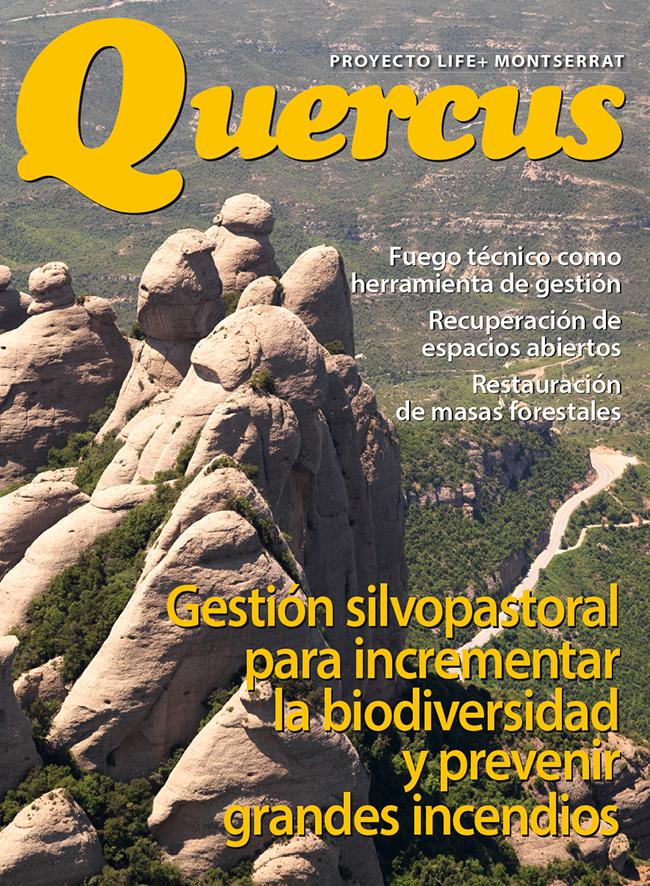 PROYECTO LIFE+ MONTSERRAT

Quercus

Fuego técnico como herramienta de gestión

Recuperación de espacios abiertos

Restauración de masas forestales

Gestión silvopastoral para incrementar la biodiversidad y prevenir grandes incendios